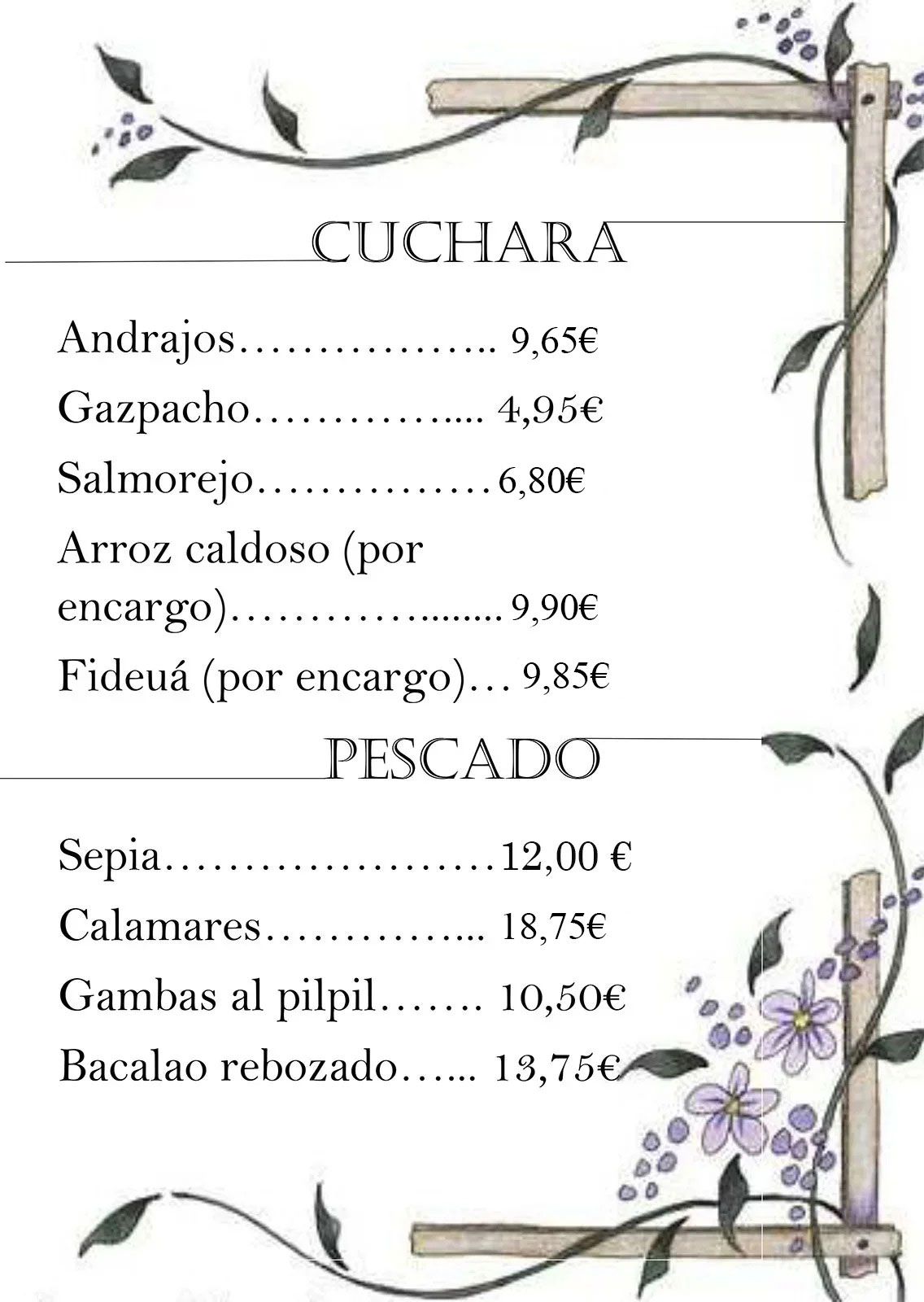 CUCHARA

Andrajos 9,65€

Gazpacho 4,95€

Salmorejo 6,80€

Arroz caldoso (por encargo) 9,90€

Fideuá (por encargo) 9,85€

PESCADO

Sepia 12,00 €

Calamares 18,75€

Gambas al pilpil 10,50€

Bacalao rebozado 13,75€